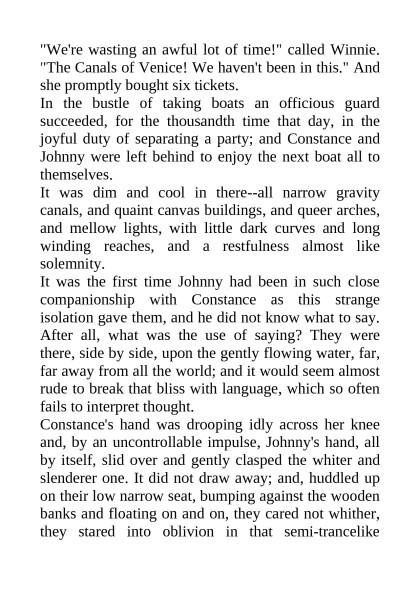 "We're wasting an awful lot of time!" called Winnie. "The Canals of Venice! We haven't been in this." And she promptly bought six tickets.
In the bustle of taking boats an officious guard succeeded, for the thousandth time that day, in the joyful duty of separating a party; and Constance and Johnny were left behind to enjoy the next boat all to themselves.
It was dim and cool in there--all narrow gravity canals, and quaint canvas buildings, and queer arches, and mellow lights, with little dark curves and long winding reaches, and a restfulness almost like solemnity.
It was the first time Johnny had been in such close companionship with Constance as this strange isolation gave them, and he did not know what to say. After all, what was the use of saying? They were there, side by side, upon the gently flowing water, far, far away from all the world; and it would seem almost rude to break that bliss with language, which so often fails to interpret thought.
Constance's hand was drooping idly across her knee and, by an uncontrollable impulse, Johnny's hand, all by itself, slid over and gently clasped the whiter and slenderer one. It did not draw away; and, huddled up on their low narrow seat, bumping against the wooden banks and floating on and on, they cared not whither, they stared into oblivion in that semi-trancelike